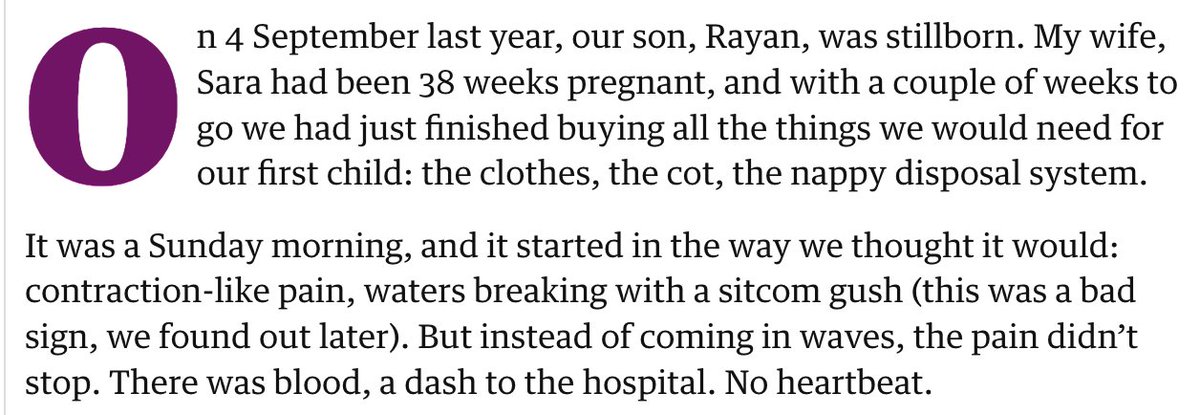 On 4 September last year, our son, Rayan, was stillborn. My wife, Sara had been 38 weeks pregnant, and with a couple of weeks to go we had just finished buying all the things we would need for our first child: the clothes, the cot, the nappy disposal system.

It was a Sunday morning, and it started in the way we thought it would: contraction-like pain, waters breaking with a sitcom gush (this was a bad sign, we found out later). But instead of coming in waves, the pain didn't stop. There was blood, a dash to the hospital. No heartbeat.